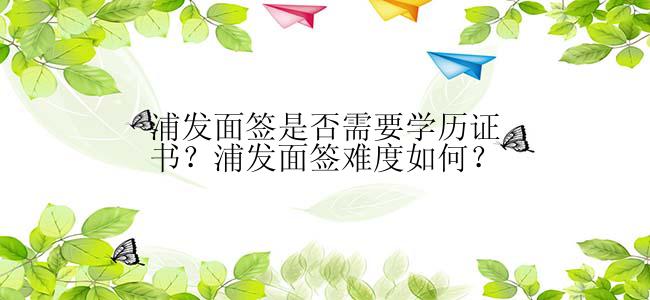 浦发面签是否需要学历证书？浦发面签难度如何？